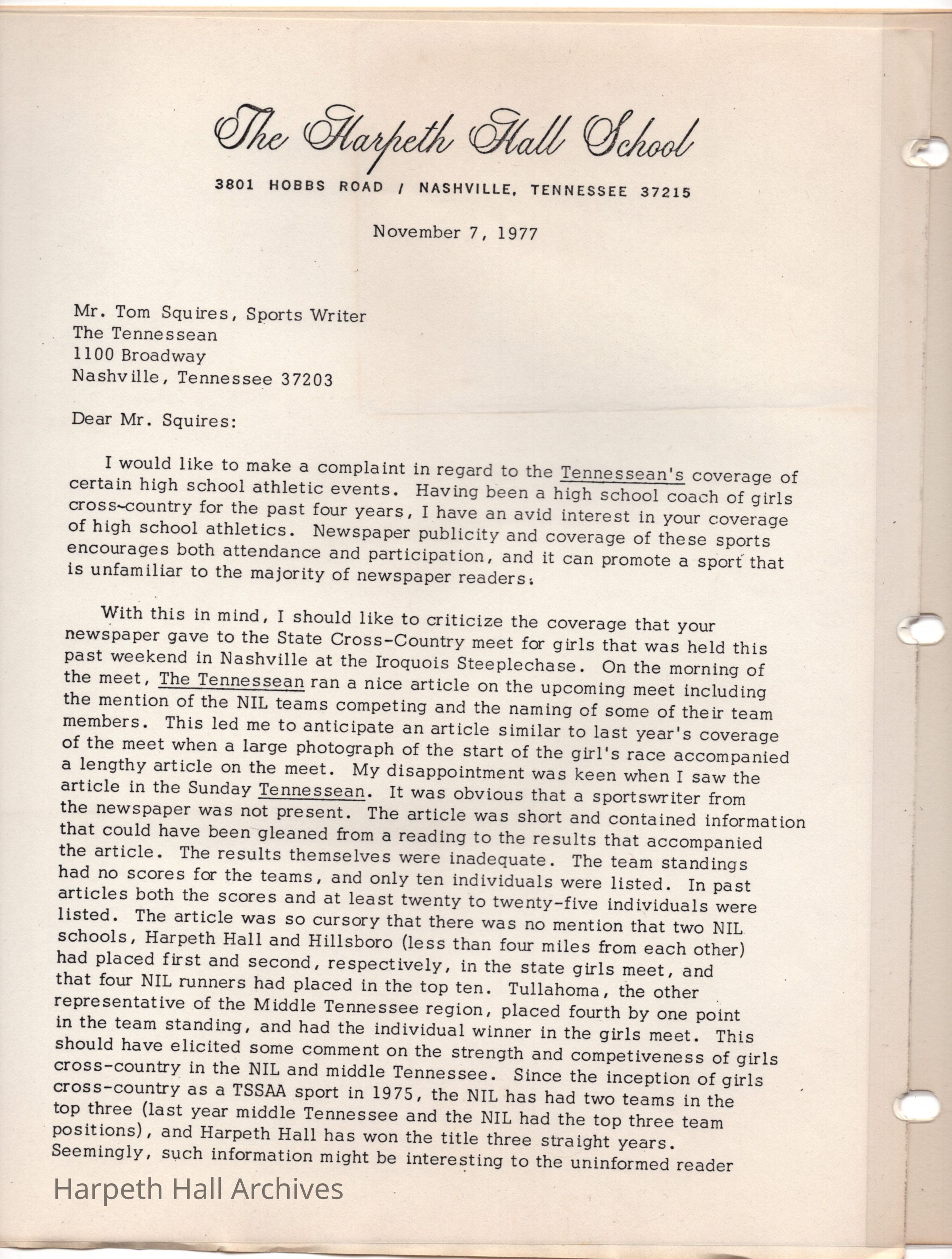 The Harpeth Hall School

3801 HOBBS ROAD / NASHVILLE, TENNESSEE 37215

November 7, 1977

Mr. Tom Squires, Sports Writer
The Tennessean
1100 Broadway
Nashville, Tennessee 37203

Dear Mr. Squires:

I would like to make a complaint in regard to the Tennessean's coverage of certain high school athletic events. Having been a high school coach of girls cross-country for the past four years, I have an avid interest in your coverage of high school athletics. Newspaper publicity and coverage of these sports encourages both attendance and participation, and it can promote a sport that is unfamiliar to the majority of newspaper readers.

With this in mind, I should like to criticize the coverage that your newspaper gave to the State Cross-Country meet for girls that was held this past weekend in Nashville at the Iroquois Steeplechase. On the morning of the meet, The Tennessean ran a nice article on the upcoming meet including the mention of the NIL teams competing and the naming of some of their team members. This led me to anticipate an article similar to last year's coverage of the meet when a large photograph of the start of the girl's race accompanied a lengthy article on the meet. My disappointment was keen when I saw the article in the Sunday Tennessean. It was obvious that a sportswriter from the newspaper was not present. The article was short and contained information that could have been gleaned from a reading to the results that accompanied the article. The results themselves were inadequate. The team standings had no scores for the teams, and only ten individuals were listed. In past articles both the scores and at least twenty to twenty-five individuals were listed. The article was so cursory that there was no mention that two NIL schools, Harpeth Hall and Hillsboro (less than four miles from each other) had placed first and second, respectively, in the state girls meet, and that four NIL runners had placed in the top ten. Tullahoma, the other representative of the Middle Tennessee region, placed fourth by one point in the team standing, and had the individual winner in the girls meet. This should have elicited some comment on the strength and competiveness of girls cross-country in the NIL and middle Tennessee. Since the inception of girls cross-country as a TSSAA sport in 1975, the NIL has had two teams in the top three (last year middle Tennessee and the NIL had the top three team positions), and Harpeth Hall has won the title three straight years. Seemingly, such information might be interesting to the uninformed reader

Harpeth Hall Archives